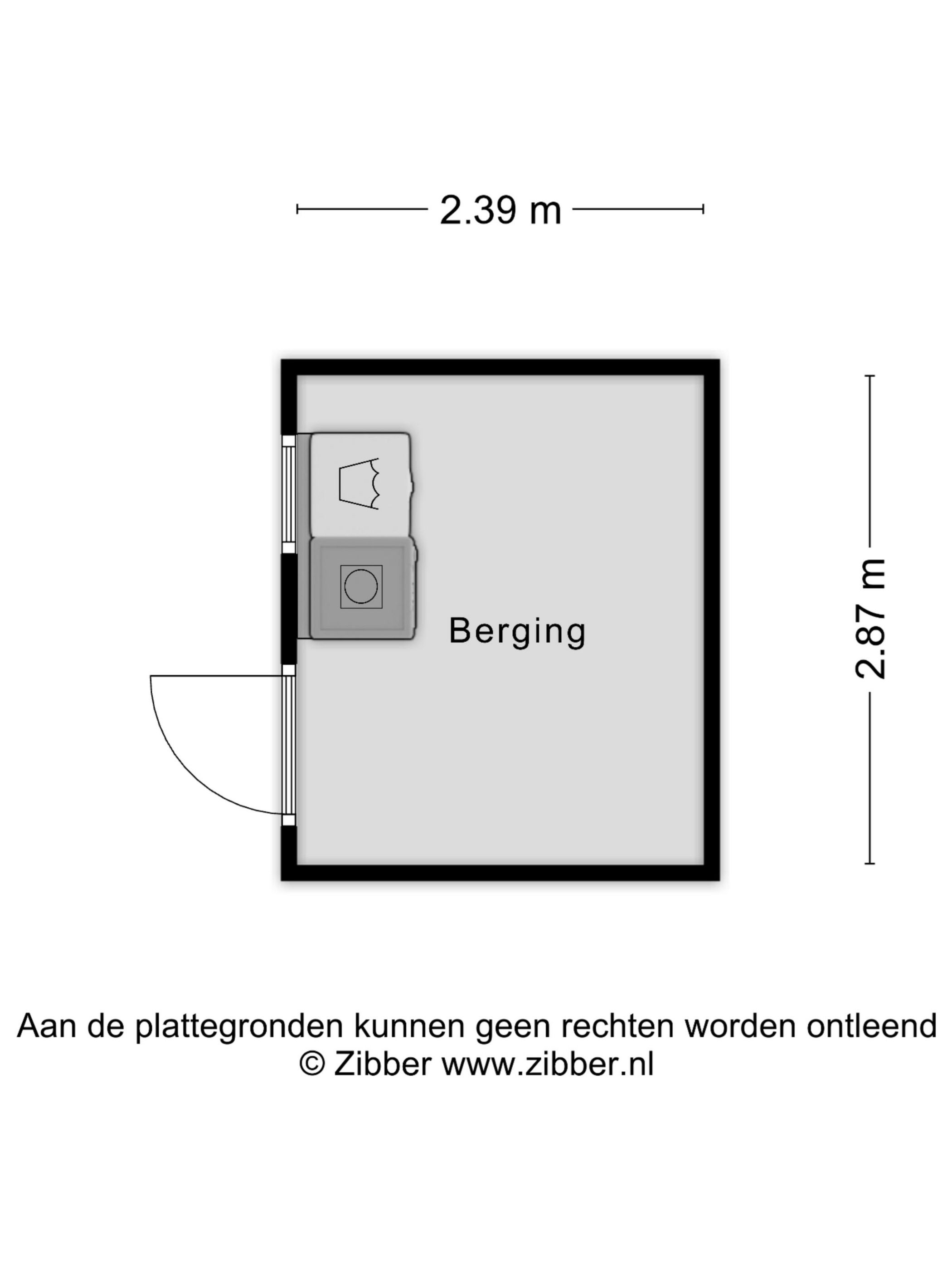 2.39 m

Berging

2.87 m

Aan de plattegronden kunnen geen rechten worden ontleend
© Zibber www.zibber.nl